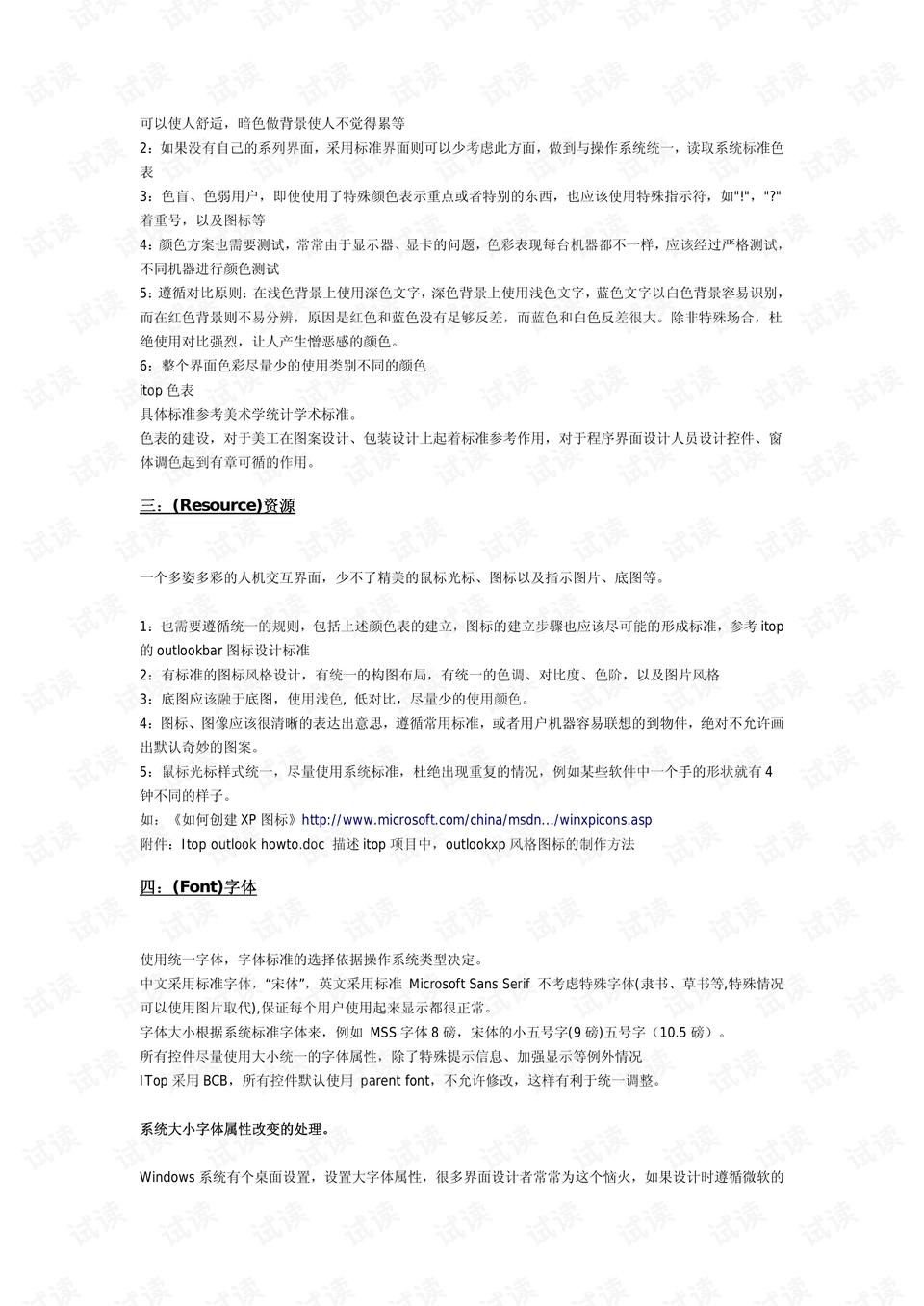 可以使人舒适，暗色做背景使人不觉得累等
2：如果没有自己的系列界面，采用标准界面则可以少考虑此方面，做到与操作系统统一，读取系统标准色表
3：色盲、色弱用户，即使使用了特殊颜色表示重点或者特别的东西，也应该使用特殊指示符，如"!"，"?"着重号，以及图标等
4：颜色方案也需要测试，常常由于显示器、显卡的问题，色彩表现每台机器都不一样，应该经过严格测试，不同机器进行颜色测试
5：遵循对比原则：在浅色背景上使用深色文字，深色背景上使用浅色文字，蓝色文字以白色背景容易识别，而在红色背景则不易分辨，原因是红色和蓝色没有足够反差，而蓝色和白色反差很大。除非特殊场合，杜绝使用对比强烈，让人产生憎恶感的颜色。
6：整个界面色彩尽量少的使用类别不同的颜色
itop 色表
具体标准参考美术学统计学术标准。
色表的建设，对于美工在图案设计、包装设计上起着标准参考作用，对于程序界面设计人员设计控件、窗体调色起到有章可循的作用。

三：(Resource)资源

一个多姿多彩的人机交互界面，少不了精美的鼠标光标、图标以及指示图片、底图等。

1：也需要遵循统一的规则，包括上述颜色表的建立，图标的建立步骤也应该尽可能的形成标准，参考 itop 的 outlookbar 图标设计标准
2：有标准的图标风格设计，有统一的构图布局，有统一的色调、对比度、色阶，以及图片风格
3：底图应该融于底图，使用浅色，低对比，尽量少的使用颜色。
4：图标、图像应该很清晰的表达出意思，遵循常用标准，或者用户机器容易联想的到物件，绝对不允许画出默认奇妙的图案。
5：鼠标光标样式统一，尽量使用系统标准，杜绝出现重复的情况，例如某些软件中一个手的形状就有 4 钟不同的样子。
如：《如何创建 XP 图标》http://www.microsoft.com/china/msdn.../winxpicons.asp
附件：Itop outlook howto.doc 描述 itop 项目中，outlookxp 风格图标的制作方法

四：(Font)字体

使用统一字体，字体标准的选择依据操作系统类型决定。
中文采用标准字体，“宋体”，英文采用标准 Microsoft Sans Serif 不考虑特殊字体(隶书、草书等,特殊情况可以使用图片取代),保证每个用户使用起来显示都很正常。
字体大小根据系统标准字体来，例如 MSS 字体 8 磅，宋体的小五号字(9 磅)五号字（10.5 磅）。
所有控件尽量使用大小统一的字体属性，除了特殊提示信息、加强显示等例外情况
ITop 采用 BCB，所有控件默认使用 parent font，不允许修改，这样有利于统一调整。

系统大小字体属性改变的处理。

Windows 系统有个桌面设置，设置大字体属性，很多界面设计者常常为这个恼火，如果设计时遵循微软的